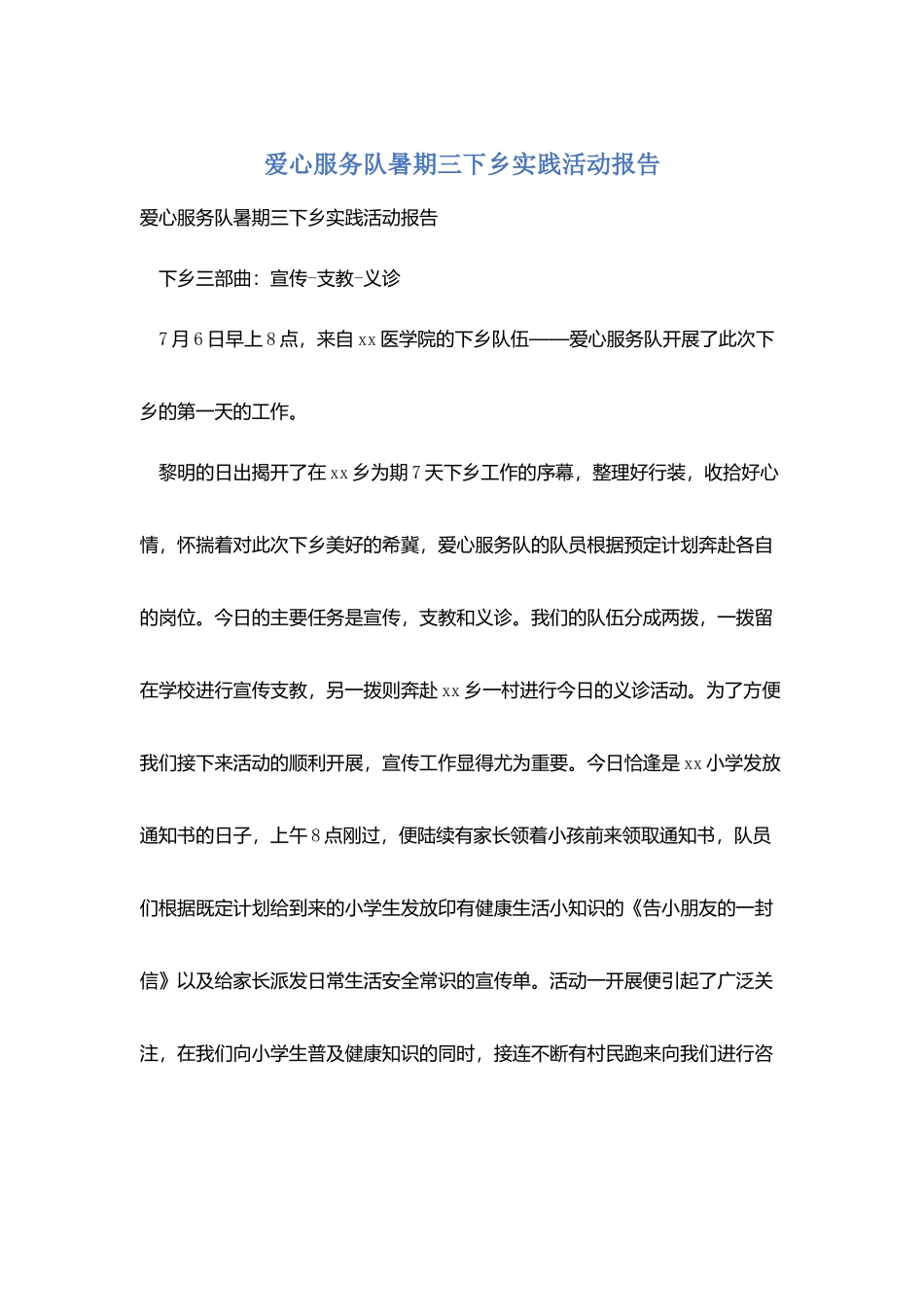 爱心服务队暑期三下乡实践活动报告

爱心服务队暑期三下乡实践活动报告

下乡三部曲：宣传-支教-义诊

7月6日早上8点，来自xx医学院的下乡队伍——爱心服务队开展了此次下乡的第一天的工作。

黎明的日出揭开了在xx乡为期7天下乡工作的序幕，整理好行装，收拾好心情，怀揣着对此次下乡美好的希冀，爱心服务队的队员根据预定计划奔赴各自的岗位。今日的主要任务是宣传，支教和义诊。我们的队伍分成两拨，一拨留在学校进行宣传支教，另一拨则奔赴xx乡一村进行今日的义诊活动。为了方便我们接下来活动的顺利开展，宣传工作显得尤为重要。今日恰逢是xx小学发放通知书的日子，上午8点刚过，便陆续有家长领着小孩前来领取通知书，队员们根据既定计划给到来的小学生发放印有健康生活小知识的《告小朋友的一封信》以及给家长派发日常生活安全常识的宣传单。活动一开展便引起了广泛关注，在我们向小学生普及健康知识的同时，接连不断有村民跑来向我们进行咨